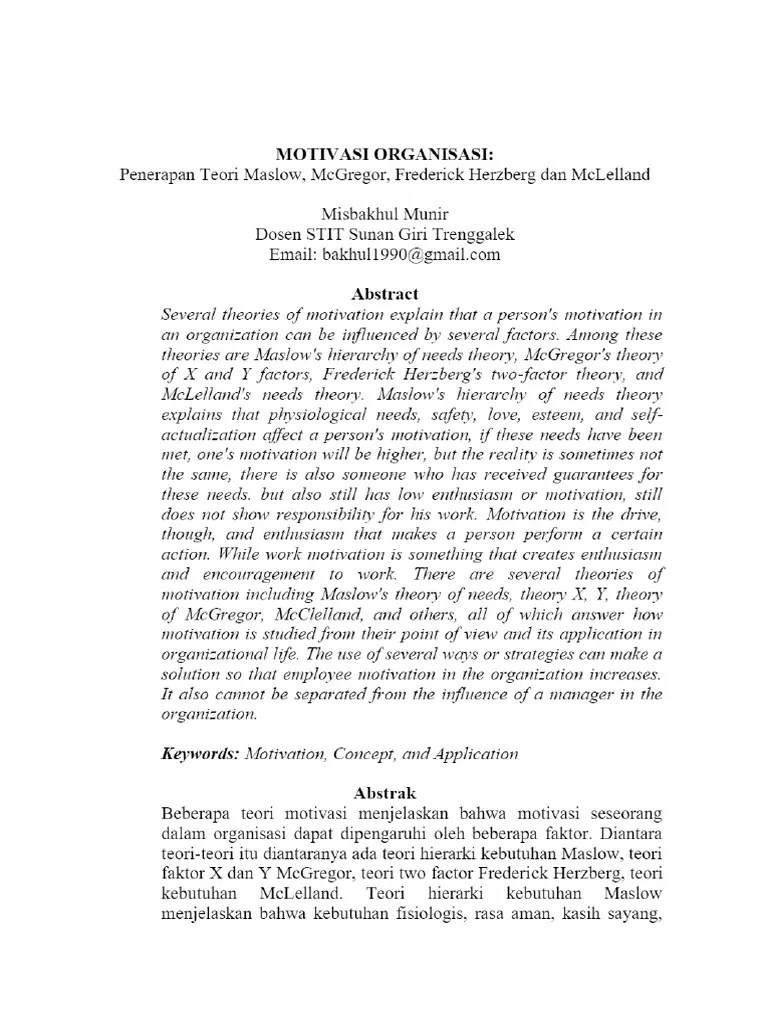 MOTIVASI ORGANISASI:
Penerapan Teori Maslow, McGregor, Frederick Herzberg dan McLelland

Misbakhul Munir
Dosen STIT Sunan Giri Trenggalek
Email: bakhul1990@gmail.com

Abstract
Several theories of motivation explain that a person's motivation in an organization can be influenced by several factors. Among these theories are Maslow's hierarchy of needs theory, McGregor's theory of X and Y factors, Frederick Herzberg's two-factor theory, and McLelland's needs theory. Maslow's hierarchy of needs theory explains that physiological needs, safety, love, esteem, and self-actualization affect a person's motivation, if these needs have been met, one's motivation will be higher, but the reality is sometimes not the same, there is also someone who has received guarantees for these needs. but also still has low enthusiasm or motivation, still does not show responsibility for his work. Motivation is the drive, though, and enthusiasm that makes a person perform a certain action. While work motivation is something that creates enthusiasm and encouragement to work. There are several theories of motivation including Maslow's theory of needs, theory X, Y, theory of McGregor, McClelland, and others, all of which answer how motivation is studied from their point of view and its application in organizational life. The use of several ways or strategies can make a solution so that employee motivation in the organization increases. It also cannot be separated from the influence of a manager in the organization.

Keywords: Motivation, Concept, and Application

Abstrak
Beberapa teori motivasi menjelaskan bahwa motivasi seseorang dalam organisasi dapat dipengaruhi oleh beberapa faktor. Diantara teori-teori itu diantaranya ada teori hierarki kebutuhan Maslow, teori faktor X dan Y McGregor, teori two factor Frederick Herzberg, teori kebutuhan McLelland. Teori hierarki kebutuhan Maslow menjelaskan bahwa kebutuhan fisiologis, rasa aman, kasih sayang,